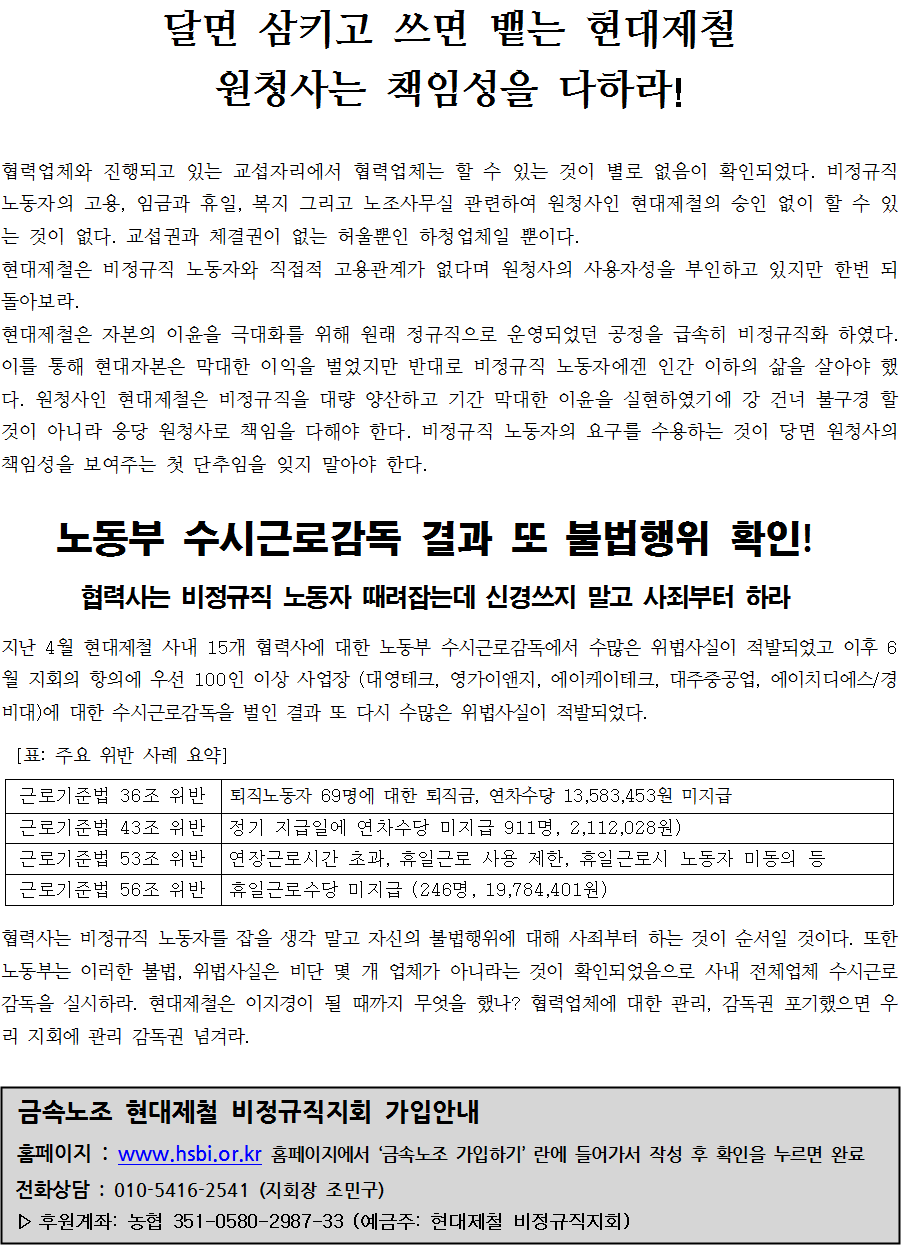 달면 삼키고 쓰면 뱉는 현대제철
원청사는 책임성을 다하라!

협력업체와 진행되고 있는 교섭자리에서 협력업체는 할 수 있는 것이 별로 없음이 확인되었다. 비정규직 노동자의 고용, 임금과 휴일, 복지 그리고 노조사무실 관련하여 원청사인 현대제철의 승인 없이 할 수 있는 것이 없다. 교섭권과 체결권이 없는 허울뿐인 하청업체일 뿐이다.
현대제철은 비정규직 노동자와 직접적 고용관계가 없다며 원청사의 사용자성을 부인하고 있지만 한번 되돌아보라.
현대제철은 자본의 이윤을 극대화를 위해 원래 정규직으로 운영되었던 공정을 급속히 비정규직화 하였다. 이를 통해 현대자본은 막대한 이익을 벌었지만 반대로 비정규직 노동자에겐 인간 이하의 삶을 살아야 했다. 원청사인 현대제철은 비정규직을 대량 양산하고 기간 막대한 이윤을 실현하였기에 강 건너 불구경 할 것이 아니라 응당 원청사로 책임을 다해야 한다. 비정규직 노동자의 요구를 수용하는 것이 당면 원청사의 책임성을 보여주는 첫 단추임을 잊지 말아야 한다.

노동부 수시근로감독 결과 또 불법행위 확인!
협력사는 비정규직 노동자 때려잡는데 신경쓰지 말고 사죄부터 하라

지난 4월 현대제철 사내 15개 협력사에 대한 노동부 수시근로감독에서 수많은 위법사실이 적발되었고 이후 6월 지회의 항의에 우선 100인 이상 사업장 (대영테크, 영가이앤지, 에이케이테크, 대주중공업, 에이치디에스/경비대)에 대한 수시근로감독을 벌인 결과 또 다시 수많은 위법사실이 적발되었다.
[표: 주요 위반 사례 요약]

| 근로기준법 36조 위반 | 퇴직노동자 69명에 대한 퇴직금, 연차수당 13,583,453원 미지급 |
|---|---|
| 근로기준법 43조 위반 | 정기 지급일에 연차수당 미지급 911명, 2,112,028원) |
| 근로기준법 53조 위반 | 연장근로시간 초과, 휴일근로 사용 제한, 휴일근로시 노동자 미동의 등 |
| 근로기준법 56조 위반 | 휴일근로수당 미지급 (246명, 19,784,401원) |

협력사는 비정규직 노동자를 잡을 생각 말고 자신의 불법행위에 대해 사죄부터 하는 것이 순서일 것이다. 또한 노동부는 이러한 불법, 위법사실은 비단 몇 개 업체가 아니라는 것이 확인되었음으로 사내 전체업체 수시근로감독을 실시하라. 현대제철은 이지경이 될 때까지 무엇을 했나? 협력업체에 대한 관리, 감독권 포기했으면 우리 지회에 관리 감독권 넘겨라.

금속노조 현대제철 비정규직지회 가입안내
홈페이지 : www.hsbi.or.kr 홈페이지에서 '금속노조 가입하기' 란에 들어가서 작성 후 확인을 누르면 완료
전화상담 : 010-5416-2541 (지회장 조민구)
▷ 후원계좌: 농협 351-0580-2987-33 (예금주: 현대제철 비정규직지회)